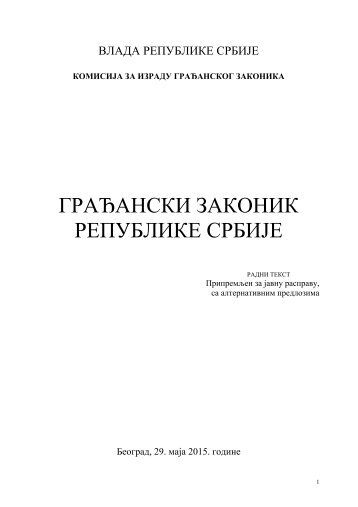 ВЛАДА РЕПУБЛИКЕ СРБИЈЕ

КОМИСИЈА ЗА ИЗРАДУ ГРАЂАНСКОГ ЗАКОНИКА

ГРАЂАНСКИ ЗАКОНИК РЕПУБЛИКЕ СРБИЈЕ

РАДНИ ТЕКСТ
Припремљен за јавну расправу, са алтернативним предлозима

Београд, 29. маја 2015. године

1